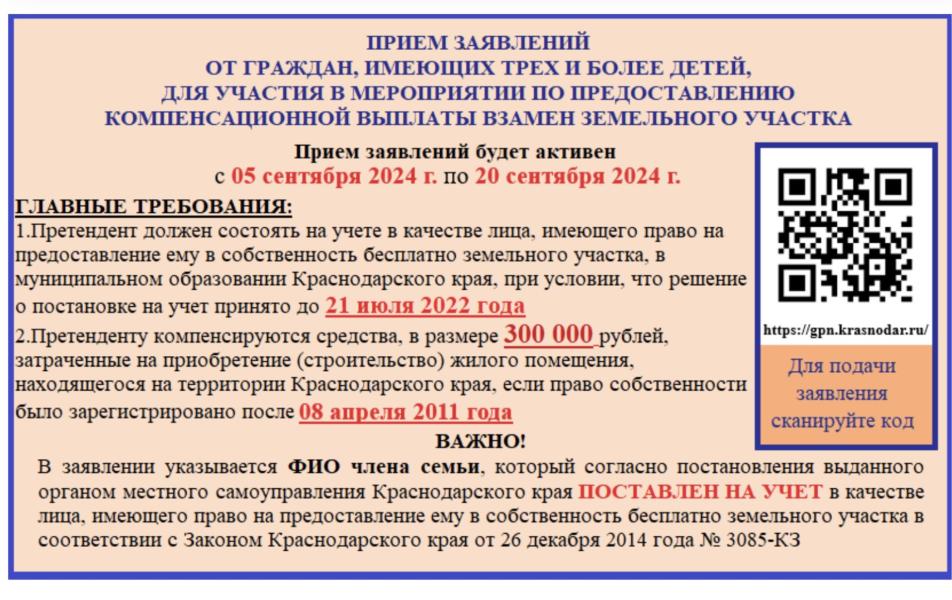 ПРИЕМ ЗАЯВЛЕНИЙ
ОТ ГРАЖДАН, ИМЕЮЩИХ ТРЕХ И БОЛЕЕ ДЕТЕЙ,
ДЛЯ УЧАСТИЯ В МЕРОПРИЯТИИ ПО ПРЕДОСТАВЛЕНИЮ
КОМПЕНСАЦИОННОЙ ВЫПЛАТЫ ВЗАМЕН ЗЕМЕЛЬНОГО УЧАСТКА

Прием заявлений будет активен
с 05 сентября 2024 г. по 20 сентября 2024 г.

ГЛАВНЫЕ ТРЕБОВАНИЯ:
1.Претендент должен состоять на учете в качестве лица, имеющего право на предоставление ему в собственность бесплатно земельного участка, в муниципальном образовании Краснодарского края, при условии, что решение о постановке на учет принято до 21 июля 2022 года
2.Претенденту компенсируются средства, в размере 300 000 рублей, затраченные на приобретение (строительство) жилого помещения, находящегося на территории Краснодарского края, если право собственности было зарегистрировано после 08 апреля 2011 года

https://gpn.krasnodar.ru/
Для подачи заявления сканируйте код

ВАЖНО!
В заявлении указывается ФИО члена семьи, который согласно постановления выданного органом местного самоуправления Краснодарского края ПОСТАВЛЕН НА УЧЕТ в качестве лица, имеющего право на предоставление ему в собственность бесплатно земельного участка в соответствии с Законом Краснодарского края от 26 декабря 2014 года № 3085-КЗ